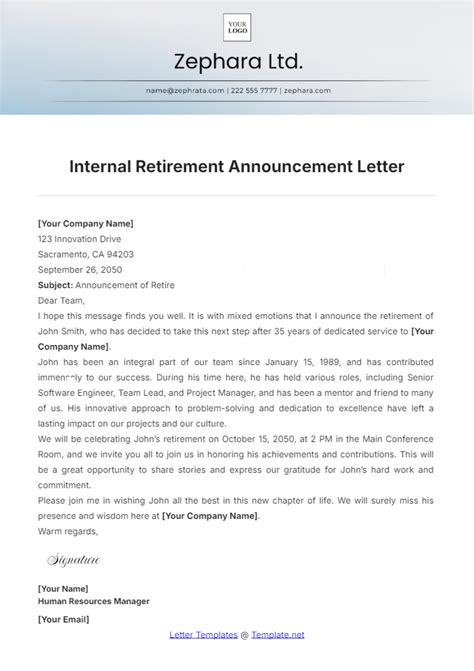 YOUR LOGO

Zephara Ltd.

name@zephrata.com | 222 555 7777 | zephara.com

Internal Retirement Announcement Letter

[Your Company Name]
123 Innovation Drive
Sacramento, CA 94203
September 26, 2050
Subject: Announcement of Retire
Dear Team,

I hope this message finds you well. It is with mixed emotions that I announce the retirement of John Smith, who has decided to take this next step after 35 years of dedicated service to [Your Company Name].

John has been an integral part of our team since January 15, 1989, and has contributed immensely to our success. During his time here, he has held various roles, including Senior Software Engineer, Team Lead, and Project Manager, and has been a mentor and friend to many of us. His innovative approach to problem-solving and dedication to excellence have left a lasting impact on our projects and our culture.

We will be celebrating John's retirement on October 15, 2050, at 2 PM in the Main Conference Room, and we invite you all to join us in honoring his achievements and contributions. This will be a great opportunity to share stories and express our gratitude for John's hard work and commitment.

Please join me in wishing John all the best in this new chapter of life. We will surely miss his presence and wisdom here at [Your Company Name].

Warm regards,

Signature

[Your Name]
Human Resources Manager

[Your Email]

Letter Templates @ Template.net